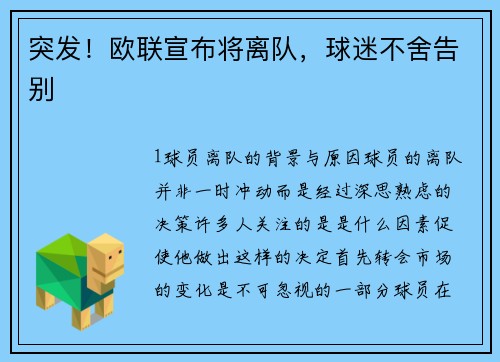 突发！欧联宣布将离队，球迷不舍告别

1球员离队的背景与原因球员的离队并非一时冲动而是经过深思熟虑的决策许多人关注的是是什么因素促使他做出这样的决定首先转会市场的变化是不可忽视的一部分球员在